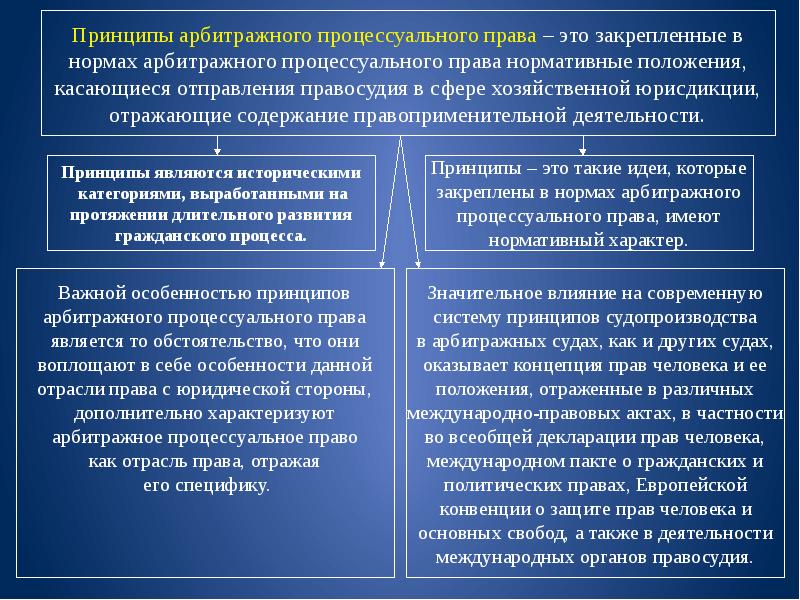 Принципы арбитражного процессуального права – это закрепленные в нормах арбитражного процессуального права нормативные положения, касающиеся отправления правосудия в сфере хозяйственной юрисдикции, отражающие содержание правоприменительной деятельности.

Принципы являются историческими категориями, выработанными на протяжении длительного развития гражданского процесса.

Принципы – это такие идеи, которые закреплены в нормах арбитражного процессуального права, имеют нормативный характер.

Важной особенностью принципов арбитражного процессуального права является то обстоятельство, что они воплощают в себе особенности данной отрасли права с юридической стороны, дополнительно характеризуют арбитражное процессуальное право как отрасль права, отражая его специфику.

Значительное влияние на современную систему принципов судопроизводства в арбитражных судах, как и других судах, оказывает концепция прав человека и ее положения, отраженные в различных международно-правовых актах, в частности во всеобщей декларации прав человека, международном пакте о гражданских и политических правах, Европейской конвенции о защите прав человека и основных свобод, а также в деятельности международных органов правосудия.